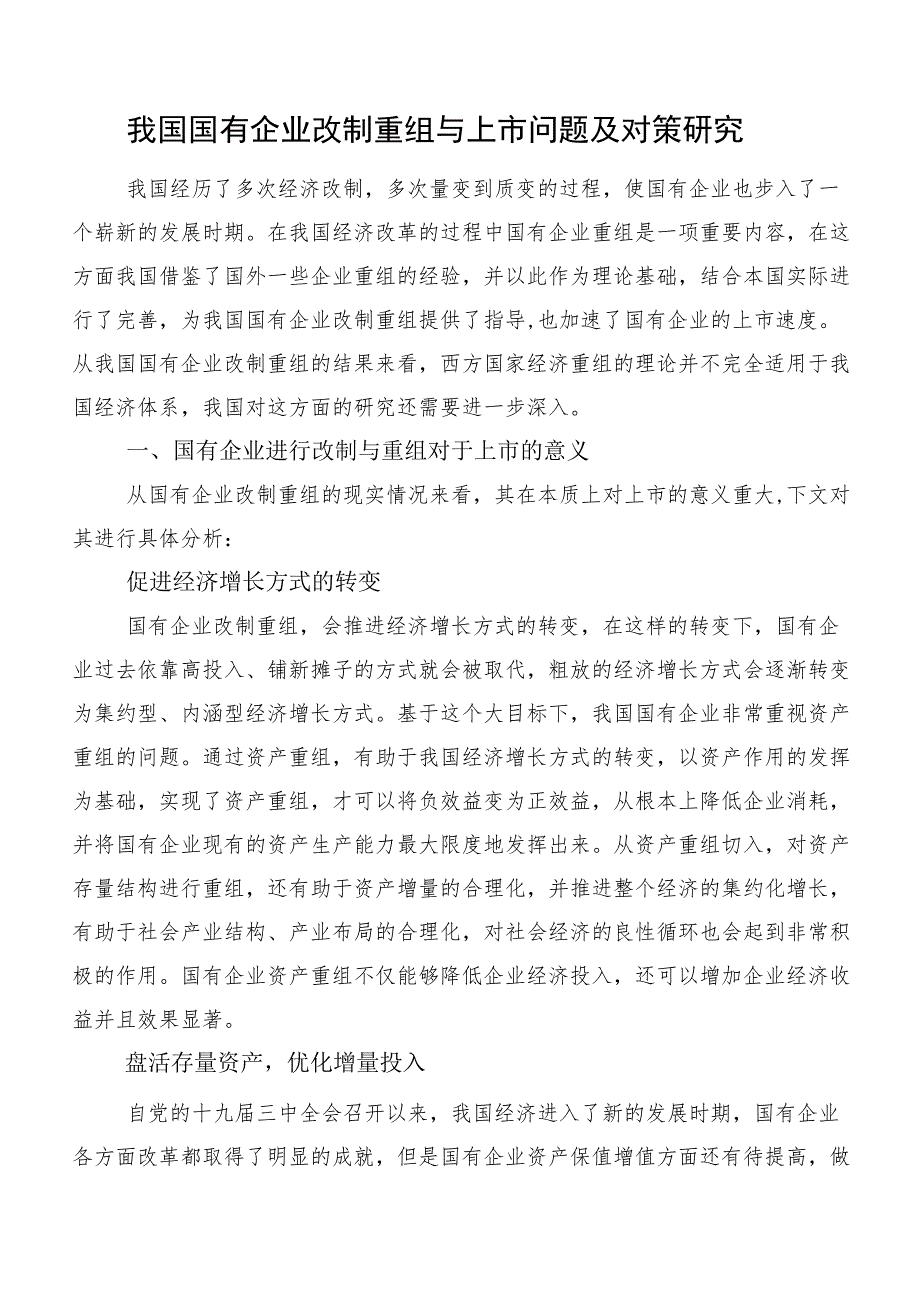 我国国有企业改制重组与上市问题及对策研究

我国经历了多次经济改制，多次量变到质变的过程，使国有企业也步入了一个崭新的发展时期。在我国经济改革的过程中国有企业重组是一项重要内容，在这方面我国借鉴了国外一些企业重组的经验，并以此作为理论基础，结合本国实际进行了完善，为我国国有企业改制重组提供了指导,也加速了国有企业的上市速度。从我国国有企业改制重组的结果来看，西方国家经济重组的理论并不完全适用于我国经济体系，我国对这方面的研究还需要进一步深入。

一、国有企业进行改制与重组对于上市的意义

从国有企业改制重组的现实情况来看，其在本质上对上市的意义重大,下文对其进行具体分析：

促进经济增长方式的转变

国有企业改制重组，会推进经济增长方式的转变，在这样的转变下，国有企业过去依靠高投入、铺新摊子的方式就会被取代，粗放的经济增长方式会逐渐转变为集约型、内涵型经济增长方式。基于这个大目标下，我国国有企业非常重视资产重组的问题。通过资产重组，有助于我国经济增长方式的转变，以资产作用的发挥为基础，实现了资产重组，才可以将负效益变为正效益，从根本上降低企业消耗，并将国有企业现有的资产生产能力最大限度地发挥出来。从资产重组切入，对资产存量结构进行重组，还有助于资产增量的合理化，并推进整个经济的集约化增长，有助于社会产业结构、产业布局的合理化，对社会经济的良性循环也会起到非常积极的作用。国有企业资产重组不仅能够降低企业经济投入，还可以增加企业经济收益并且效果显著。

盘活存量资产，优化增量投入

自党的十九届三中全会召开以来，我国经济进入了新的发展时期，国有企业各方面改革都取得了明显的成就，但是国有企业资产保值增值方面还有待提高，做